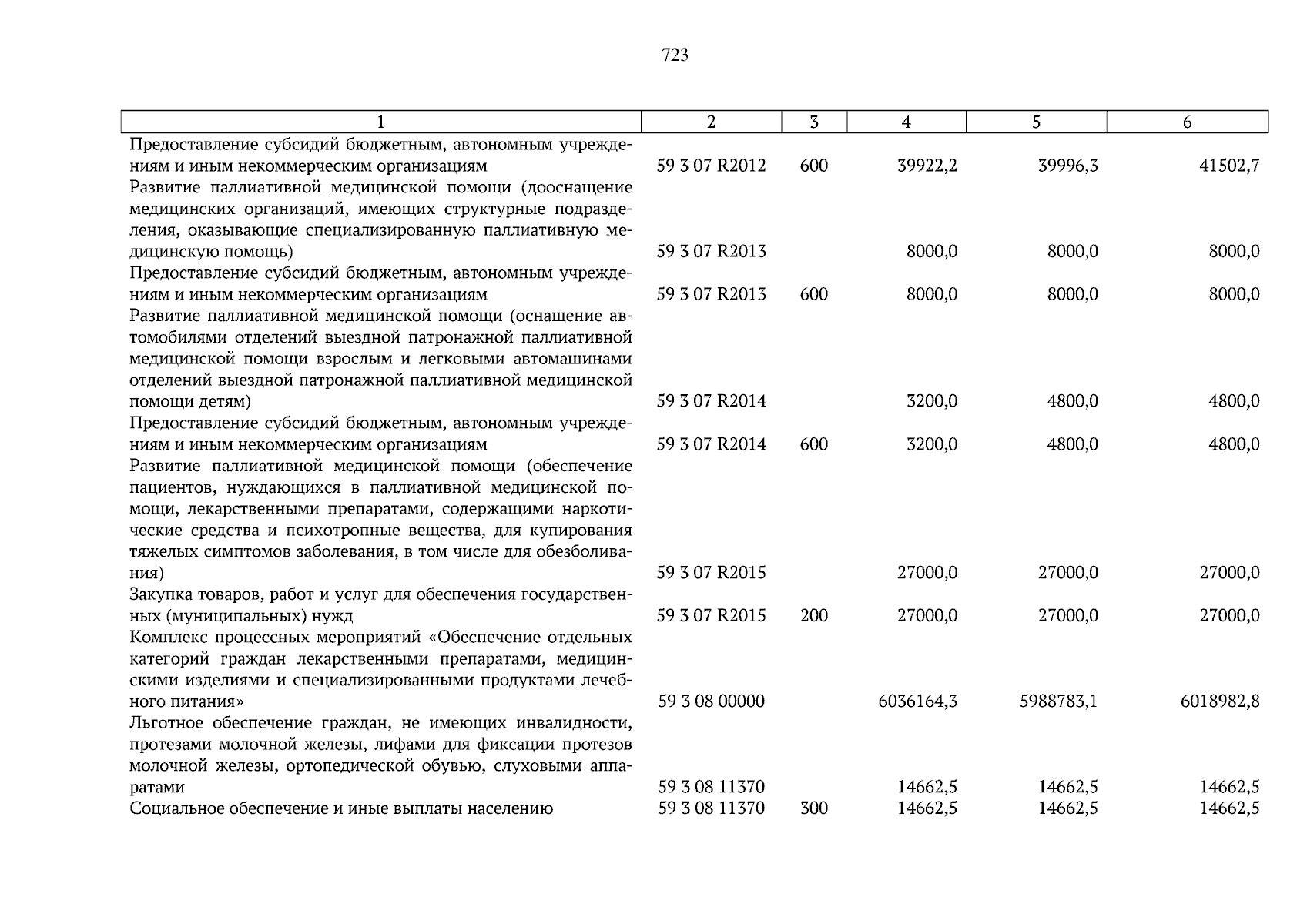 723

| 1 | 2 | 3 | 4 | 5 | 6 |
|---|---|---|---|---|---|
| Предоставление субсидий бюджетным, автономным учреждениям и иным некоммерческим организациям | 59 3 07 R2012 | 600 | 39922,2 | 39996,3 | 41502,7 |
| Развитие паллиативной медицинской помощи (дооснащение медицинских организаций, имеющих структурные подразделения, оказывающие специализированную паллиативную медицинскую помощь) | 59 3 07 R2013 | | 8000,0 | 8000,0 | 8000,0 |
| Предоставление субсидий бюджетным, автономным учреждениям и иным некоммерческим организациям | 59 3 07 R2013 | 600 | 8000,0 | 8000,0 | 8000,0 |
| Развитие паллиативной медицинской помощи (оснащение автомобилями отделений выездной патронажной паллиативной медицинской помощи взрослым и легковыми автомашинами отделений выездной патронажной паллиативной медицинской помощи детям) | 59 3 07 R2014 | | 3200,0 | 4800,0 | 4800,0 |
| Предоставление субсидий бюджетным, автономным учреждениям и иным некоммерческим организациям | 59 3 07 R2014 | 600 | 3200,0 | 4800,0 | 4800,0 |
| Развитие паллиативной медицинской помощи (обеспечение пациентов, нуждающихся в паллиативной медицинской помощи, лекарственными препаратами, содержащими наркотические средства и психотропные вещества, для купирования тяжелых симптомов заболевания, в том числе для обезболивания) | 59 3 07 R2015 | | 27000,0 | 27000,0 | 27000,0 |
| Закупка товаров, работ и услуг для обеспечения государственных (муниципальных) нужд | 59 3 07 R2015 | 200 | 27000,0 | 27000,0 | 27000,0 |
| Комплекс процессных мероприятий «Обеспечение отдельных категорий граждан лекарственными препаратами, медицинскими изделиями и специализированными продуктами лечебного питания» | 59 3 08 00000 | | 6036164,3 | 5988783,1 | 6018982,8 |
| Льготное обеспечение граждан, не имеющих инвалидности, протезами молочной железы, лифами для фиксации протезов молочной железы, ортопедической обувью, слуховыми аппаратами | 59 3 08 11370 | | 14662,5 | 14662,5 | 14662,5 |
| Социальное обеспечение и иные выплаты населению | 59 3 08 11370 | 300 | 14662,5 | 14662,5 | 14662,5 |